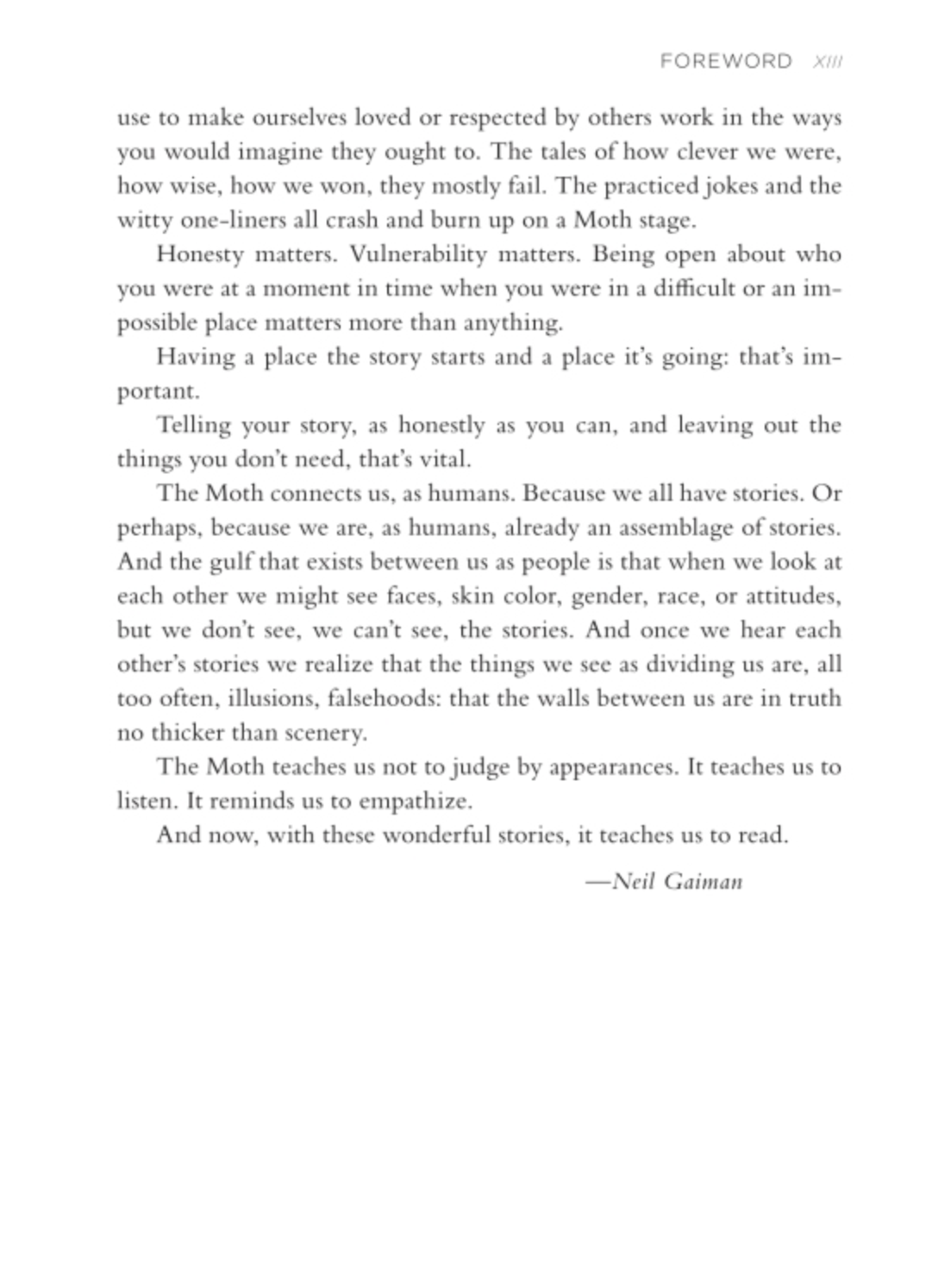 FOREWORD XIII

use to make ourselves loved or respected by others work in the ways you would imagine they ought to. The tales of how clever we were, how wise, how we won, they mostly fail. The practiced jokes and the witty one-liners all crash and burn up on a Moth stage.

Honesty matters. Vulnerability matters. Being open about who you were at a moment in time when you were in a difficult or an impossible place matters more than anything.

Having a place the story starts and a place it's going: that's important.

Telling your story, as honestly as you can, and leaving out the things you don't need, that's vital.

The Moth connects us, as humans. Because we all have stories. Or perhaps, because we are, as humans, already an assemblage of stories. And the gulf that exists between us as people is that when we look at each other we might see faces, skin color, gender, race, or attitudes, but we don't see, we can't see, the stories. And once we hear each other's stories we realize that the things we see as dividing us are, all too often, illusions, falsehoods: that the walls between us are in truth no thicker than scenery.

The Moth teaches us not to judge by appearances. It teaches us to listen. It reminds us to empathize.

And now, with these wonderful stories, it teaches us to read.

—Neil Gaiman